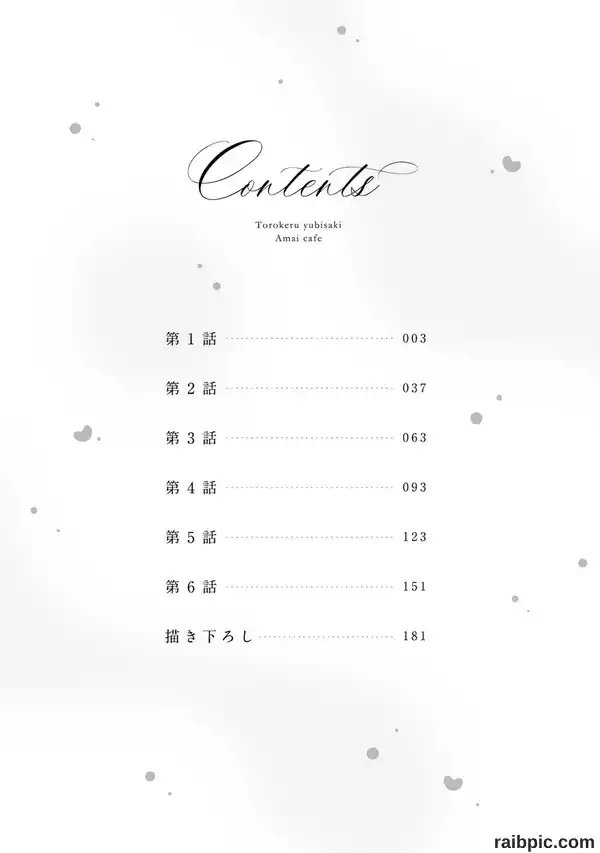 Contents

Torokeru yubisaki
Amai cafe

第1話 003

第2話 037

第3話 063

第4話 093

第5話 123

第6話 151

描き下ろし 181

raibpic.com